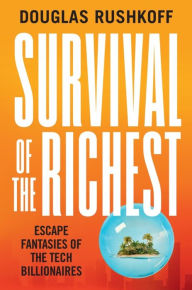 DOUGLAS RUSHKOFF

SURVIVAL OF THE RICHEST

ESCAPE FANTASIES OF THE TECH BILLIONAIRES